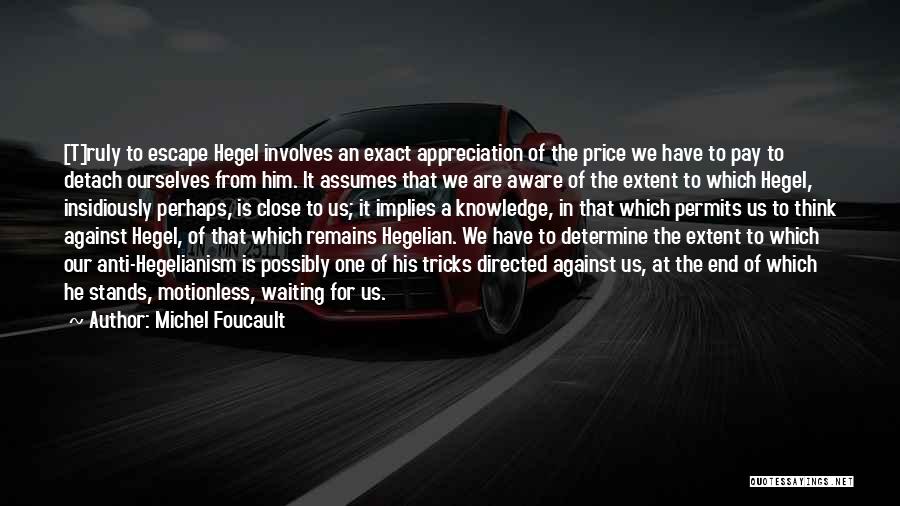 [T]ruly to escape Hegel involves an exact appreciation of the price we have to pay to detach ourselves from him. It assumes that we are aware of the extent to which Hegel, insidiously perhaps, is close to us; it implies a knowledge, in that which permits us to think against Hegel, of that which remains Hegelian. We have to determine the extent to which our anti-Hegelianism is possibly one of his tricks directed against us, at the end of which he stands, motionless, waiting for us.

~ Author: Michel Foucault

QUOTESSAYINGS.NET